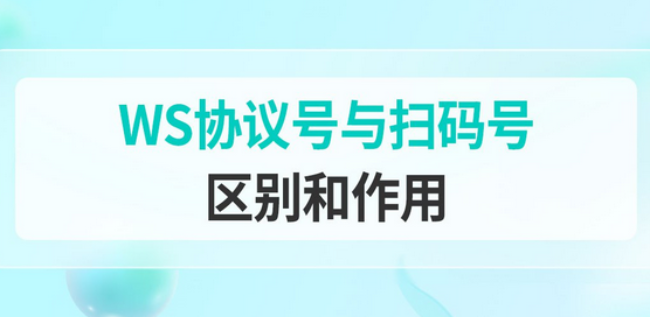 WS协议号与扫码号
区别和作用